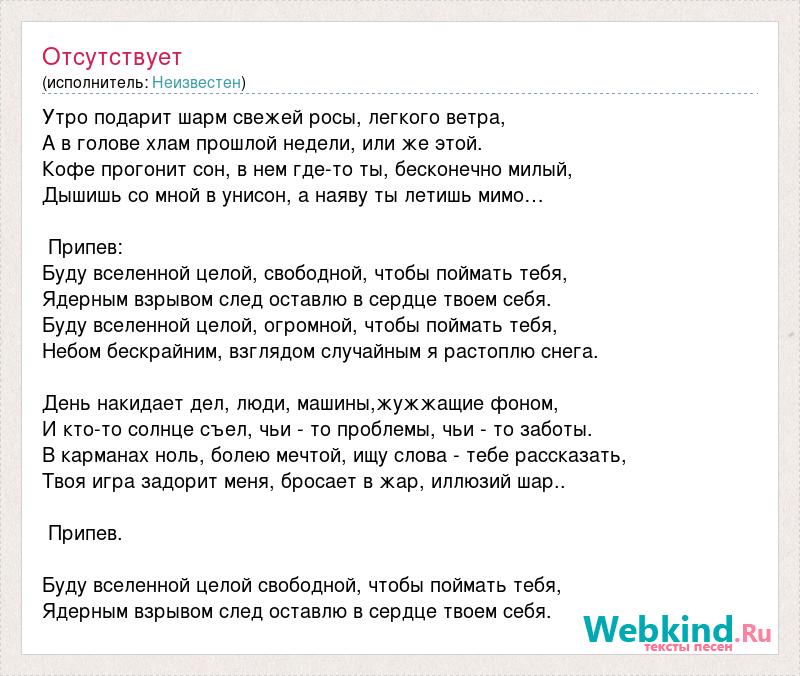 Отсутствует
(исполнитель: Неизвестен)

Утро подарит шарм свежей росы, легкого ветра,
А в голове хлам прошлой недели, или же этой.
Кофе прогонит сон, в нем где-то ты, бесконечно милый,
Дышишь со мной в унисон, а наяву ты летишь мимо…

Припев:
Буду вселенной целой, свободной, чтобы поймать тебя,
Ядерным взрывом след оставлю в сердце твоем себя.
Буду вселенной целой, огромной, чтобы поймать тебя,
Небом бескрайним, взглядом случайным я растоплю снега.

День накидает дел, люди, машины,жужжащие фоном,
И кто-то солнце съел, чьи - то проблемы, чьи - то заботы.
В карманах ноль, болею мечтой, ищу слова - тебе рассказать,
Твоя игра задорит меня, бросает в жар, иллюзий шар..

Припев.

Буду вселенной целой свободной, чтобы поймать тебя,
Ядерным взрывом след оставлю в сердце твоем себя.

Webkind.Ru
тексты песен